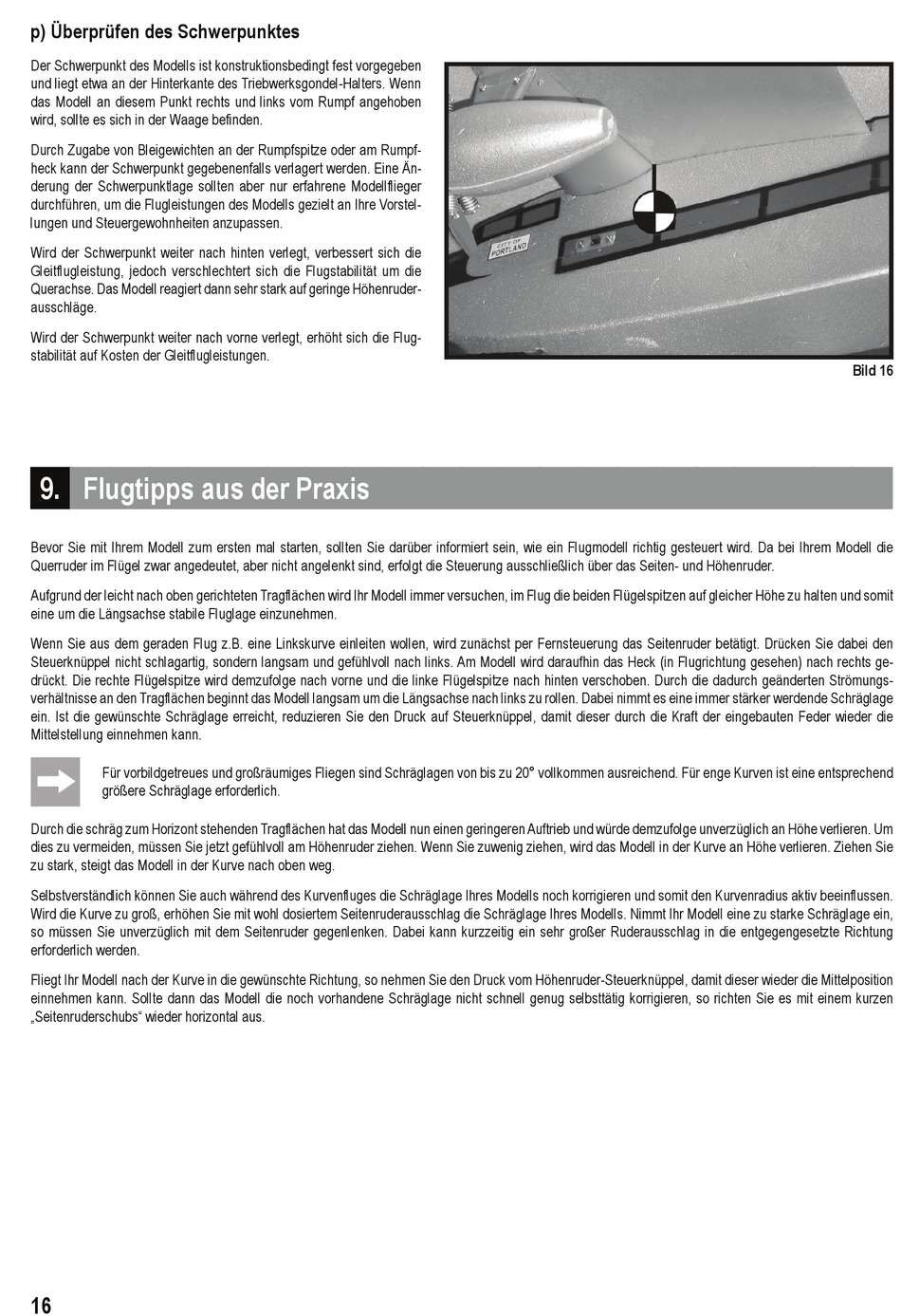 p) Überprüfen des Schwerpunktes

Der Schwerpunkt des Modells ist konstruktionsbedingt fest vorgegeben und liegt etwa an der Hinterkante des Triebwerksgondel-Halters. Wenn das Modell an diesem Punkt rechts und links vom Rumpf angehoben wird, sollte es sich in der Waage befinden.

Durch Zugabe von Bleigewichten an der Rumpfspitze oder am Rumpfheck kann der Schwerpunkt gegebenenfalls verlagert werden. Eine Änderung der Schwerpunktlage sollten aber nur erfahrene Modellflieger durchführen, um die Flugleistungen des Modells gezielt an Ihre Vorstellungen und Steuergewohnheiten anzupassen.

Wird der Schwerpunkt weiter nach hinten verlegt, verbessert sich die Gleitflugleistung, jedoch verschlechtert sich die Flugstabilität um die Querachse. Das Modell reagiert dann sehr stark auf geringe Höhenruderausschläge.

Wird der Schwerpunkt weiter nach vorne verlegt, erhöht sich die Flugstabilität auf Kosten der Gleitflugleistungen.

CITY OF PORTLAND

Bild 16

9. Flugtipps aus der Praxis

Bevor Sie mit Ihrem Modell zum ersten mal starten, sollten Sie darüber informiert sein, wie ein Flugmodell richtig gesteuert wird. Da bei Ihrem Modell die Querruder im Flügel zwar angedeutet, aber nicht angelenkt sind, erfolgt die Steuerung ausschließlich über das Seiten- und Höhenruder.

Aufgrund der leicht nach oben gerichteten Tragflächen wird Ihr Modell immer versuchen, im Flug die beiden Flügelspitzen auf gleicher Höhe zu halten und somit eine um die Längsachse stabile Fluglage einzunehmen.

Wenn Sie aus dem geraden Flug z.B. eine Linkskurve einleiten wollen, wird zunächst per Fernsteuerung das Seitenruder betätigt. Drücken Sie dabei den Steuerknüppel nicht schlagartig, sondern langsam und gefühlvoll nach links. Am Modell wird daraufhin das Heck (in Flugrichtung gesehen) nach rechts gedrückt. Die rechte Flügelspitze wird demzufolge nach vorne und die linke Flügelspitze nach hinten verschoben. Durch die dadurch geänderten Strömungsverhältnisse an den Tragflächen beginnt das Modell langsam um die Längsachse nach links zu rollen. Dabei nimmt es eine immer stärker werdende Schräglage ein. Ist die gewünschte Schräglage erreicht, reduzieren Sie den Druck auf Steuerknüppel, damit dieser durch die Kraft der eingebauten Feder wieder die Mittelstellung einnehmen kann.

Für vorbildgetreues und großräumiges Fliegen sind Schräglagen von bis zu 20° vollkommen ausreichend. Für enge Kurven ist eine entsprechend größere Schräglage erforderlich.

Durch die schräg zum Horizont stehenden Tragflächen hat das Modell nun einen geringeren Auftrieb und würde demzufolge unverzüglich an Höhe verlieren. Um dies zu vermeiden, müssen Sie jetzt gefühlvoll am Höhenruder ziehen. Wenn Sie zuwenig ziehen, wird das Modell in der Kurve an Höhe verlieren. Ziehen Sie zu stark, steigt das Modell in der Kurve nach oben weg.

Selbstverständlich können Sie auch während des Kurvenfluges die Schräglage Ihres Modells noch korrigieren und somit den Kurvenradius aktiv beeinflussen. Wird die Kurve zu groß, erhöhen Sie mit wohl dosiertem Seitenruderausschlag die Schräglage Ihres Modells. Nimmt Ihr Modell eine zu starke Schräglage ein, so müssen Sie unverzüglich mit dem Seitenruder gegenlenken. Dabei kann kurzzeitig ein sehr großer Ruderausschlag in die entgegengesetzte Richtung erforderlich werden.

Fliegt Ihr Modell nach der Kurve in die gewünschte Richtung, so nehmen Sie den Druck vom Höhenruder-Steuerknüppel, damit dieser wieder die Mittelposition einnehmen kann. Sollte dann das Modell die noch vorhandene Schräglage nicht schnell genug selbsttätig korrigieren, so richten Sie es mit einem kurzen „Seitenruderschubs“ wieder horizontal aus.

16